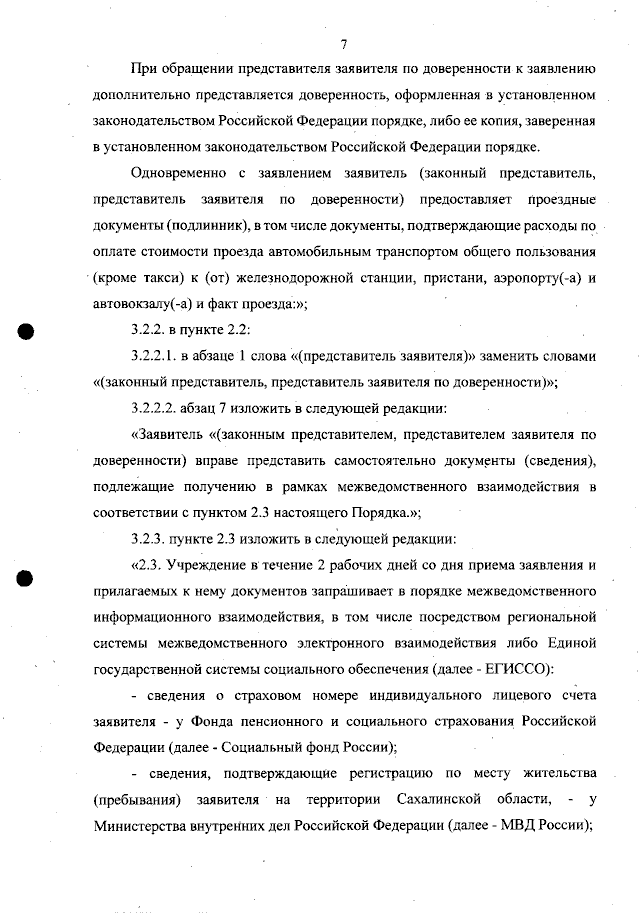 7

При обращении представителя заявителя по доверенности к заявлению дополнительно представляется доверенность, оформленная в установленном законодательством Российской Федерации порядке, либо ее копия, заверенная в установленном законодательством Российской Федерации порядке.

Одновременно с заявлением заявитель (законный представитель, представитель заявителя по доверенности) предоставляет проездные документы (подлинник), в том числе документы, подтверждающие расходы по оплате стоимости проезда автомобильным транспортом общего пользования (кроме такси) к (от) железнодорожной станции, пристани, аэропорту(-а) и автовокзалу(-а) и факт проезда:»;

3.2.2. в пункте 2.2:

3.2.2.1. в абзаце 1 слова «(представитель заявителя)» заменить словами «(законный представитель, представитель заявителя по доверенности)»;

3.2.2.2. абзац 7 изложить в следующей редакции:

«Заявитель «(законным представителем, представителем заявителя по доверенности) вправе представить самостоятельно документы (сведения), подлежащие получению в рамках межведомственного взаимодействия в соответствии с пунктом 2.3 настоящего Порядка.»;

3.2.3. пункте 2.3 изложить в следующей редакции:

«2.3. Учреждение в течение 2 рабочих дней со дня приема заявления и прилагаемых к нему документов запрашивает в порядке межведомственного информационного взаимодействия, в том числе посредством региональной системы межведомственного электронного взаимодействия либо Единой государственной системы социального обеспечения (далее - ЕГИССО):

- сведения о страховом номере индивидуального лицевого счета заявителя - у Фонда пенсионного и социального страхования Российской Федерации (далее - Социальный фонд России);

- сведения, подтверждающие регистрацию по месту жительства (пребывания) заявителя на территории Сахалинской области, - у Министерства внутренних дел Российской Федерации (далее - МВД России);